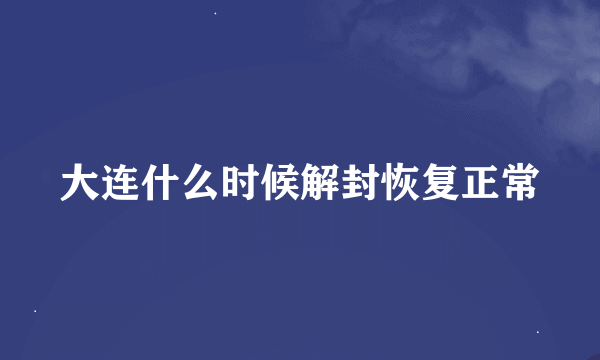 大连什么时候解封恢复正常